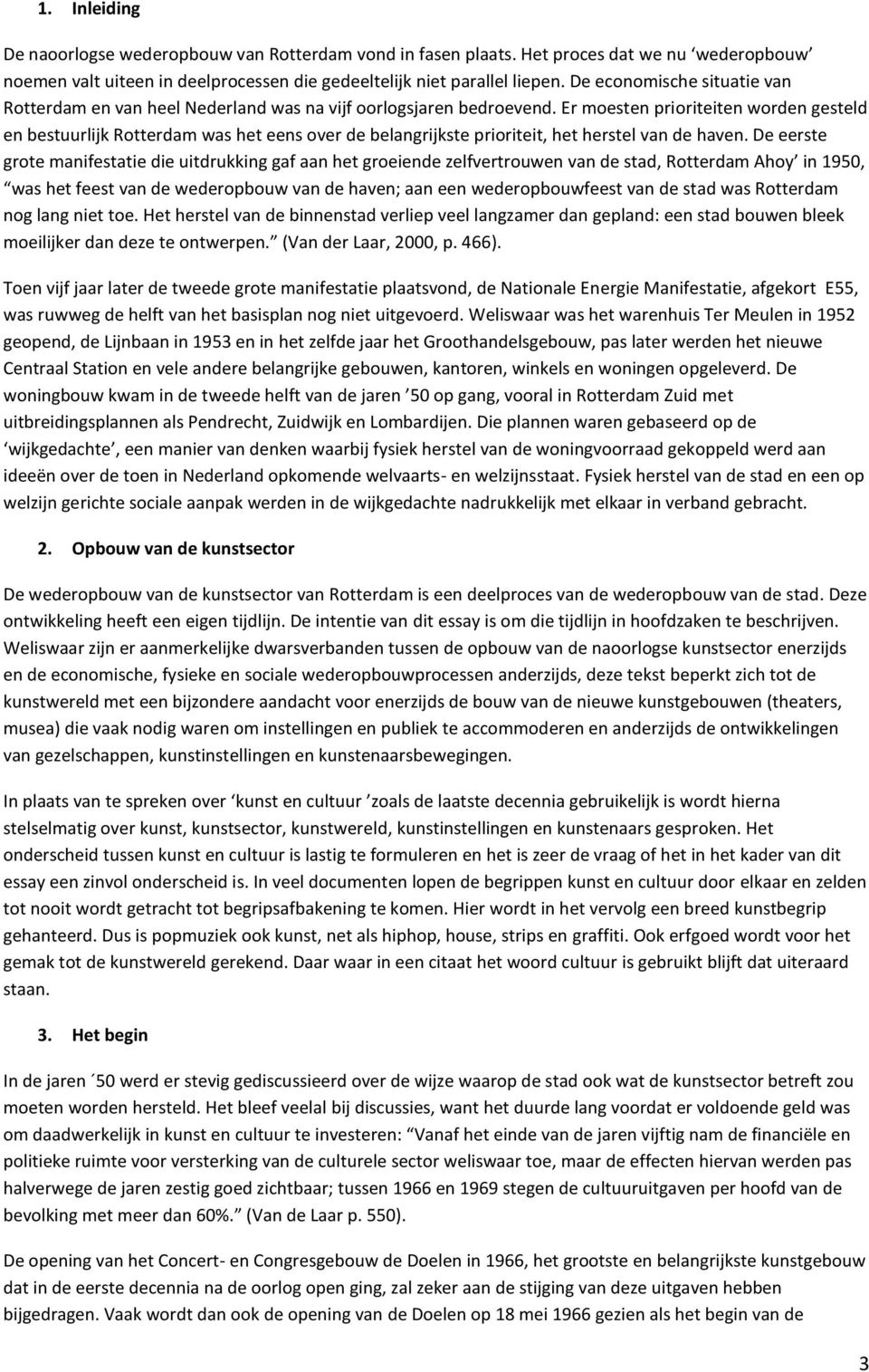 1. Inleiding

De naoorlogse wederopbouw van Rotterdam vond in fasen plaats. Het proces dat we nu ‘wederopbouw’ noemen valt uiteen in deelprocessen die gedeeltelijk niet parallel liepen. De economische situatie van Rotterdam en van heel Nederland was na vijf oorlogsjaren bedroevend. Er moesten prioriteiten worden gesteld en bestuurlijk Rotterdam was het eens over de belangrijkste prioriteit, het herstel van de haven. De eerste grote manifestatie die uitdrukking gaf aan het groeiende zelfvertrouwen van de stad, Rotterdam Ahoy’ in 1950, “was het feest van de wederopbouw van de haven; aan een wederopbouwfeest van de stad was Rotterdam nog lang niet toe. Het herstel van de binnenstad verliep veel langzamer dan gepland: een stad bouwen bleek moeilijker dan deze te ontwerpen.” (Van der Laar, 2000, p. 466).

Toen vijf jaar later de tweede grote manifestatie plaatsvond, de Nationale Energie Manifestatie, afgekort E55, was ruwweg de helft van het basisplan nog niet uitgevoerd. Weliswaar was het warenhuis Ter Meulen in 1952 geopend, de Lijnbaan in 1953 en in het zelfde jaar het Groothandelsgebouw, pas later werden het nieuwe Centraal Station en vele andere belangrijke gebouwen, kantoren, winkels en woningen opgeleverd. De woningbouw kwam in de tweede helft van de jaren ’50 op gang, vooral in Rotterdam Zuid met uitbreidingsplannen als Pendrecht, Zuidwijk en Lombardijen. Die plannen waren gebaseerd op de ‘wijkgedachte’, een manier van denken waarbij fysiek herstel van de woningvoorraad gekoppeld werd aan ideeën over de toen in Nederland opkomende welvaarts- en welzijnsstaat. Fysiek herstel van de stad en een op welzijn gerichte sociale aanpak werden in de wijkgedachte nadrukkelijk met elkaar in verband gebracht.

2. Opbouw van de kunstsector

De wederopbouw van de kunstsector van Rotterdam is een deelproces van de wederopbouw van de stad. Deze ontwikkeling heeft een eigen tijdlijn. De intentie van dit essay is om die tijdlijn in hoofdzaken te beschrijven. Weliswaar zijn er aanmerkelijke dwarsverbanden tussen de opbouw van de naoorlogse kunstsector enerzijds en de economische, fysieke en sociale wederopbouwprocessen anderzijds, deze tekst beperkt zich tot de kunstwereld met een bijzondere aandacht voor enerzijds de bouw van de nieuwe kunstgebouwen (theaters, musea) die vaak nodig waren om instellingen en publiek te accommoderen en anderzijds de ontwikkelingen van gezelschappen, kunstinstellingen en kunstenaarsbewegingen.

In plaats van te spreken over ‘kunst en cultuur ’zoals de laatste decennia gebruikelijk is wordt hierna stelselmatig over kunst, kunstsector, kunstwereld, kunstinstellingen en kunstenaars gesproken. Het onderscheid tussen kunst en cultuur is lastig te formuleren en het is zeer de vraag of het in het kader van dit essay een zinvol onderscheid is. In veel documenten lopen de begrippen kunst en cultuur door elkaar en zelden tot nooit wordt getracht tot begripsafbakening te komen. Hier wordt in het vervolg een breed kunstbegrip gehanteerd. Dus is popmuziek ook kunst, net als hiphop, house, strips en graffiti. Ook erfgoed wordt voor het gemak tot de kunstwereld gerekend. Daar waar in een citaat het woord cultuur is gebruikt blijft dat uiteraard staan.

3. Het begin

In de jaren ´50 werd er stevig gediscussieerd over de wijze waarop de stad ook wat de kunstsector betreft zou moeten worden hersteld. Het bleef veelal bij discussies, want het duurde lang voordat er voldoende geld was om daadwerkelijk in kunst en cultuur te investeren: “Vanaf het einde van de jaren vijftig nam de financiële en politieke ruimte voor versterking van de culturele sector weliswaar toe, maar de effecten hiervan werden pas halverwege de jaren zestig goed zichtbaar; tussen 1966 en 1969 stegen de cultuuruitgaven per hoofd van de bevolking met meer dan 60%.” (Van de Laar p. 550).

De opening van het Concert- en Congresgebouw de Doelen in 1966, het grootste en belangrijkste kunstgebouw dat in de eerste decennia na de oorlog open ging, zal zeker aan de stijging van deze uitgaven hebben bijgedragen. Vaak wordt dan ook de opening van de Doelen op 18 mei 1966 gezien als het begin van de

3